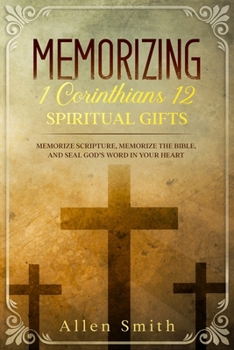 MEMORIZING

1 Corinthians 12

SPIRITUAL GIFTS

MEMORIZE SCRIPTURE, MEMORIZE THE BIBLE, AND SEAL GOD'S WORD IN YOUR HEART

Allen Smith